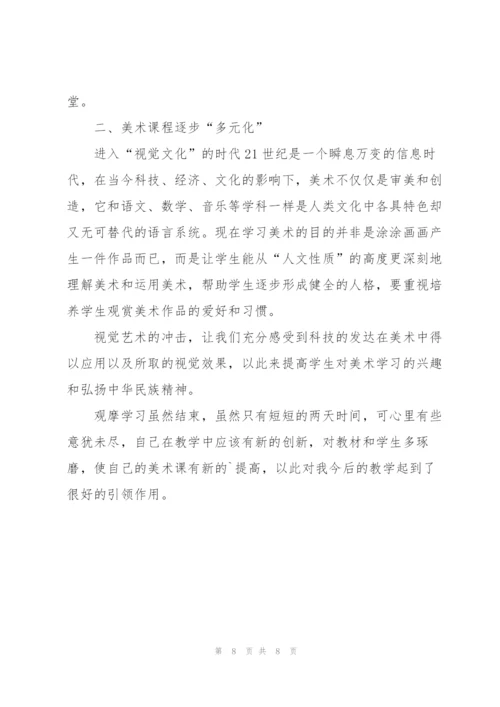 堂。

二、美术课程逐步“多元化”

进入“视觉文化”的时代21世纪是一个瞬息万变的信息时代，在当今科技、经济、文化的影响下，美术不仅仅是审美和创造，它和语文、数学、音乐等学科一样是人类文化中各具特色却又无可替代的语言系统。现在学习美术的目的并非是涂涂画画产生一件作品而已，而是让学生能从“人文性质”的高度更深刻地理解美术和运用美术，帮助学生逐步形成健全的人格，要重视培养学生观赏美术作品的爱好和习惯。

视觉艺术的冲击，让我们充分感受到科技的发达在美术中得以应用以及所取的视觉效果，以此来提高学生对美术学习的兴趣和弘扬中华民族精神。

观摩学习虽然结束，虽然只有短短的两天时间，可心里有些意犹未尽，自己在教学中应该有新的创新，对教材和学生多琢磨，使自己的美术课有新的`提高，以此对我今后的教学起到了很好的引领作用。

第 8 页 共 8 页